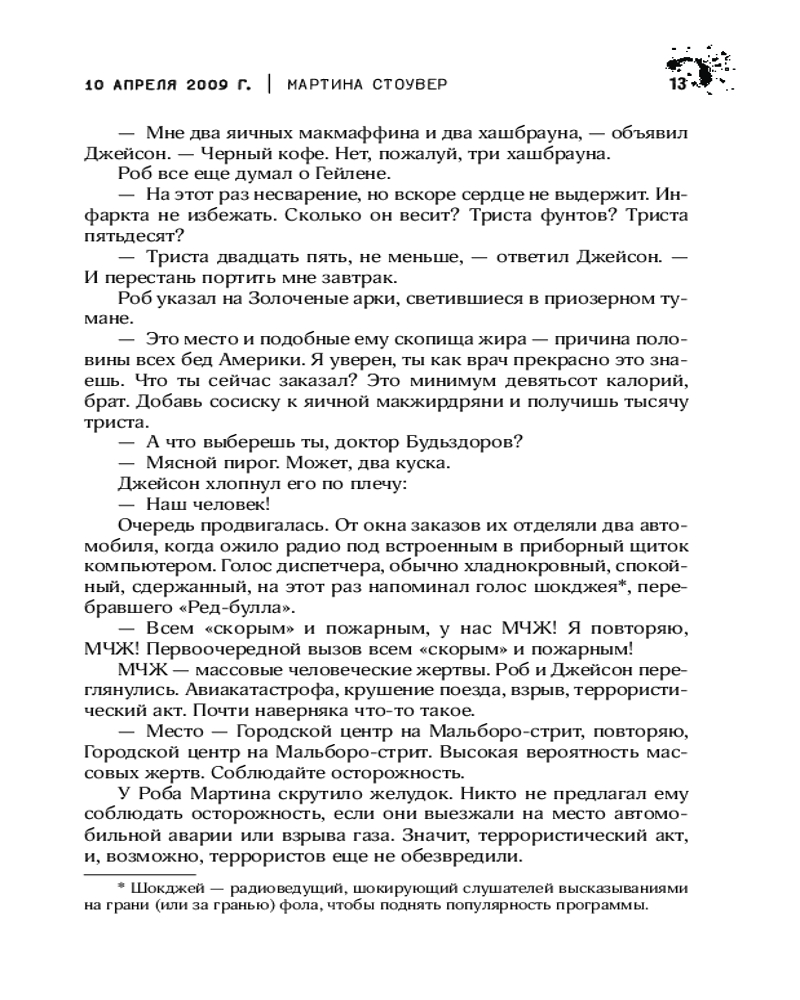 10 АПРЕЛЯ 2009 Г. | МАРТИНА СТОУВЕР 13

— Мне два яичных макмаффина и два хашбрауна, — объявил Джейсон. — Черный кофе. Нет, пожалуй, три хашбрауна.

Роб все еще думал о Гейлене.

— На этот раз несварение, но вскоре сердце не выдержит. Инфаркта не избежать. Сколько он весит? Триста фунтов? Триста пятьдесят?

— Триста двадцать пять, не меньше, — ответил Джейсон. — И перестань портить мне завтрак.

Роб указал на Золоченые арки, светившиеся в приозерном тумане.

— Это место и подобные ему скопища жира — причина половины всех бед Америки. Я уверен, ты как врач прекрасно это знаешь. Что ты сейчас заказал? Это минимум девятьсот калорий, брат. Добавь сосиску к яичной макжирдряни и получишь тысячу триста.

— А что выберешь ты, доктор Будьздоров?

— Мясной пирог. Может, два куска.

Джейсон хлопнул его по плечу:

— Наш человек!

Очередь продвигалась. От окна заказов их отделяли два автомобиля, когда ожило радио под встроенным в приборный щиток компьютером. Голос диспетчера, обычно хладнокровный, спокойный, сдержанный, на этот раз напоминал голос шокджея*, перебравшего «Ред-булла».

— Всем «скорым» и пожарным, у нас МЧЖ! Я повторяю, МЧЖ! Первоочередной вызов всем «скорым» и пожарным!

МЧЖ — массовые человеческие жертвы. Роб и Джейсон переглянулись. Авиакатастрофа, крушение поезда, взрыв, террористический акт. Почти наверняка что-то такое.

— Место — Городской центр на Мальборо-стрит, повторяю, Городской центр на Мальборо-стрит. Высокая вероятность массовых жертв. Соблюдайте осторожность.

У Роба Мартина скрутило желудок. Никто не предлагал ему соблюдать осторожность, если они выезжали на место автомобильной аварии или взрыва газа. Значит, террористический акт, и, возможно, террористов еще не обезвредили.

* Шокджей — радиоведущий, шокирующий слушателей высказываниями на грани (или за гранью) фола, чтобы поднять популярность программы.